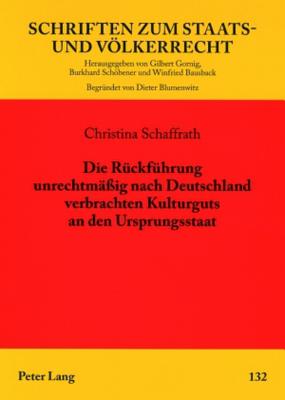 SCHRIFTEN ZUM STAATS- UND VÖLKERRECHT

Herausgegeben von Gilbert Gornig, Burkhard Schöbener und Winfried Bausback

Begründet von Dieter Blumenwitz

Christina Schaffrath

Die Rückführung unrechtmäßig nach Deutschland verbrachten Kulturguts an den Ursprungsstaat

Peter Lang

132